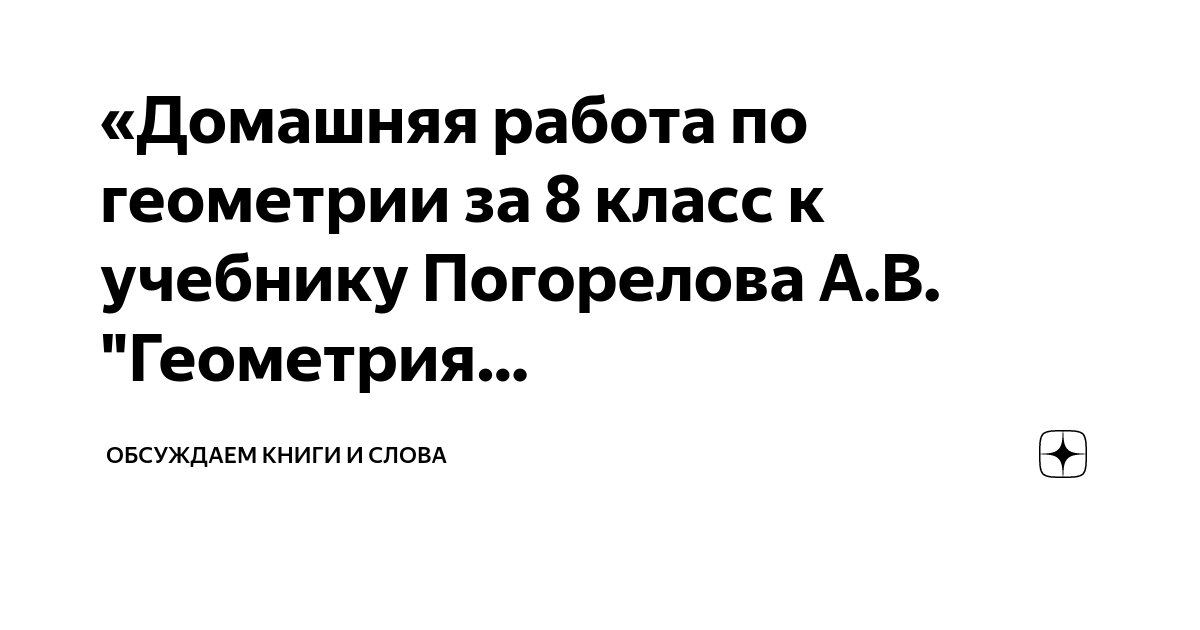 «Домашняя работа по геометрии за 8 класс к учебнику Погорелова А.В. "Геометрия...

ОБСУЖДАЕМ КНИГИ И СЛОВА